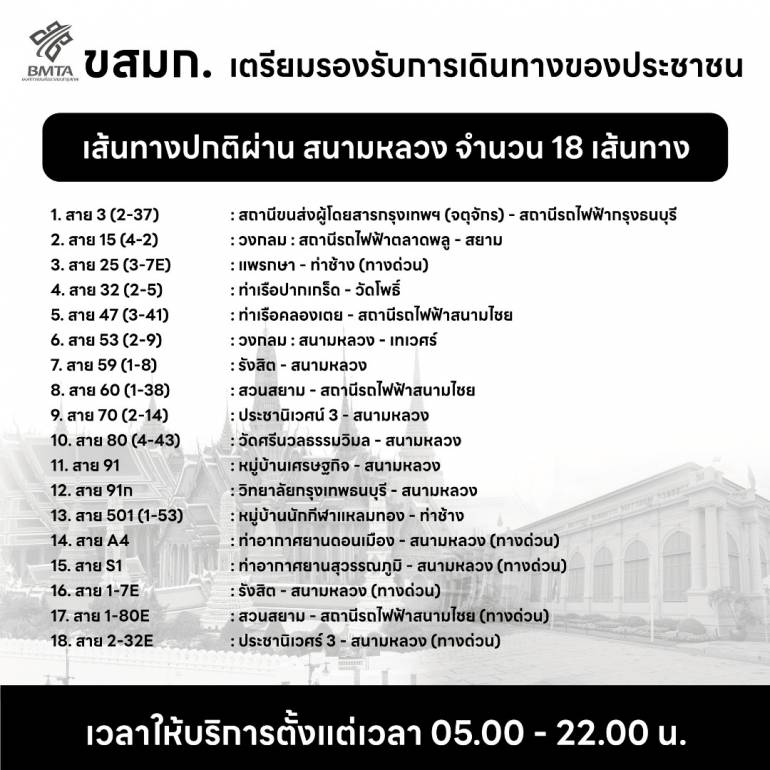 BMTA
ขสมก. เตรียมรองรับการเดินทางของประชาชน

เส้นทางปกติผ่าน สนามหลวง จำนวน 18 เส้นทาง

1. สาย 3 (2-37) : สถานีขนส่งผู้โดยสารกรุงเทพฯ (จตุจักร) - สถานีรถไฟฟ้ากรุงธนบุรี
2. สาย 15 (4-2) : วงกลม : สถานีรถไฟฟ้าตลาดพลู - สยาม
3. สาย 25 (3-7E) : แพรกษา - ท่าช้าง (ทางด่วน)
4. สาย 32 (2-5) : ท่าเรือปากเกร็ด - วัดโพธิ์
5. สาย 47 (3-41) : ท่าเรือคลองเตย - สถานีรถไฟฟ้าสนามไชย
6. สาย 53 (2-9) : วงกลม : สนามหลวง - เทเวศร์
7. สาย 59 (1-8) : รังสิต - สนามหลวง
8. สาย 60 (1-38) : สวนสยาม - สถานีรถไฟฟ้าสนามไชย
9. สาย 70 (2-14) : ประชานิเวศน์ 3 - สนามหลวง
10. สาย 80 (4-43) : วัดศรีนวลธรรมวิมล - สนามหลวง
11. สาย 91 : หมู่บ้านเศรษฐกิจ - สนามหลวง
12. สาย 91ก : วิทยาลัยกรุงเทพธนบุรี - สนามหลวง
13. สาย 501 (1-53) : หมู่บ้านนักกีฬาแหลมทอง - ท่าช้าง
14. สาย A4 : ท่าอากาศยานดอนเมือง - สนามหลวง (ทางด่วน)
15. สาย S1 : ท่าอากาศยานสุวรรณภูมิ - สนามหลวง (ทางด่วน)
16. สาย 1-7E : รังสิต - สนามหลวง (ทางด่วน)
17. สาย 1-80E : สวนสยาม - สถานีรถไฟฟ้าสนามไชย (ทางด่วน)
18. สาย 2-32E : ประชานิเวศร์ 3 - สนามหลวง (ทางด่วน)

เวลาให้บริการตั้งแต่เวลา 05.00 - 22.00 น.